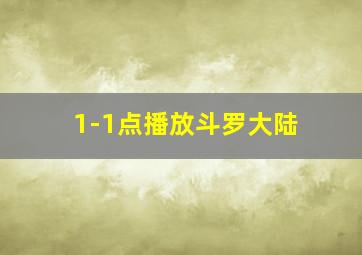 1-1点播放斗罗大陆